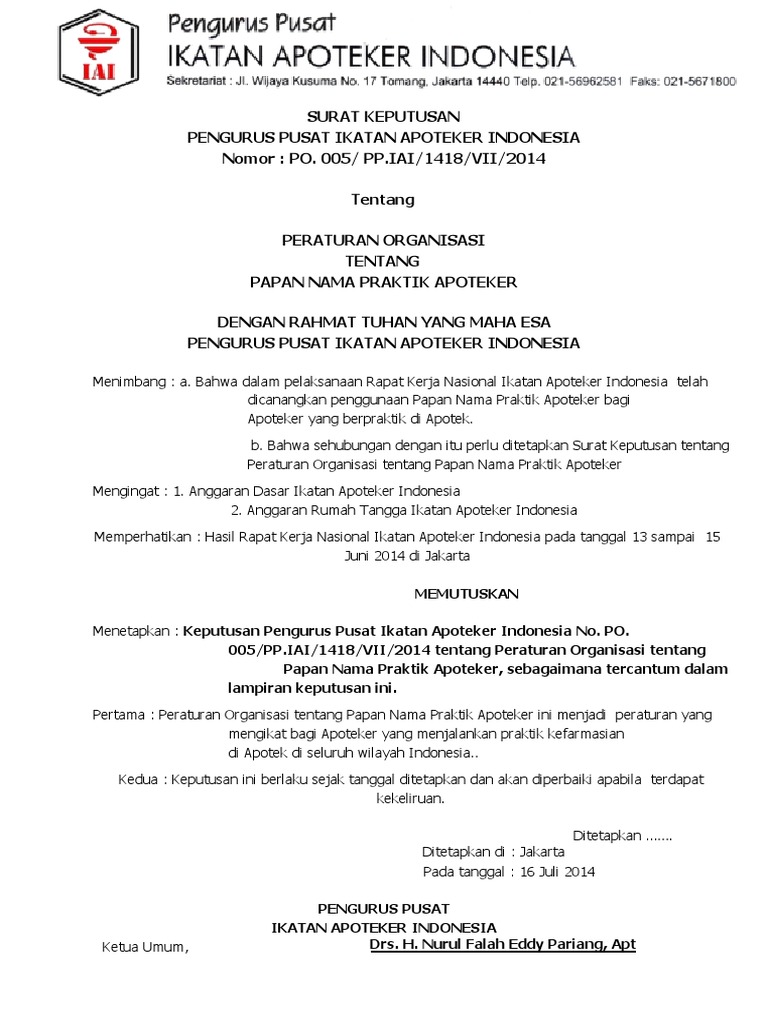 IAI

Pengurus Pusat
IKATAN APOTEKER INDONESIA
Sekretariat : Jl. Wijaya Kusuma No. 17 Tomang, Jakarta 14440 Telp. 021-56962581 Faks: 021-5671800

SURAT KEPUTUSAN
PENGURUS PUSAT IKATAN APOTEKER INDONESIA
Nomor : PO. 005/ PP.IAI/1418/VII/2014

Tentang

PERATURAN ORGANISASI
TENTANG
PAPAN NAMA PRAKTIK APOTEKER

DENGAN RAHMAT TUHAN YANG MAHA ESA
PENGURUS PUSAT IKATAN APOTEKER INDONESIA

Menimbang : a. Bahwa dalam pelaksanaan Rapat Kerja Nasional Ikatan Apoteker Indonesia telah dicanangkan penggunaan Papan Nama Praktik Apoteker bagi Apoteker yang berpraktik di Apotek.

b. Bahwa sehubungan dengan itu perlu ditetapkan Surat Keputusan tentang Peraturan Organisasi tentang Papan Nama Praktik Apoteker

Mengingat : 1. Anggaran Dasar Ikatan Apoteker Indonesia
2. Anggaran Rumah Tangga Ikatan Apoteker Indonesia

Memperhatikan : Hasil Rapat Kerja Nasional Ikatan Apoteker Indonesia pada tanggal 13 sampai 15 Juni 2014 di Jakarta

MEMUTUSKAN

Menetapkan : Keputusan Pengurus Pusat Ikatan Apoteker Indonesia No. PO. 005/PP.IAI/1418/VII/2014 tentang Peraturan Organisasi tentang Papan Nama Praktik Apoteker, sebagaimana tercantum dalam lampiran keputusan ini.

Pertama : Peraturan Organisasi tentang Papan Nama Praktik Apoteker ini menjadi peraturan yang mengikat bagi Apoteker yang menjalankan praktik kefarmasian di Apotek di seluruh wilayah Indonesia..

Kedua : Keputusan ini berlaku sejak tanggal ditetapkan dan akan diperbaiki apabila terdapat kekeliruan.

Ditetapkan .......
Ditetapkan di : Jakarta
Pada tanggal : 16 Juli 2014

PENGURUS PUSAT
IKATAN APOTEKER INDONESIA
Ketua Umum,
Drs. H. Nurul Falah Eddy Pariang, Apt